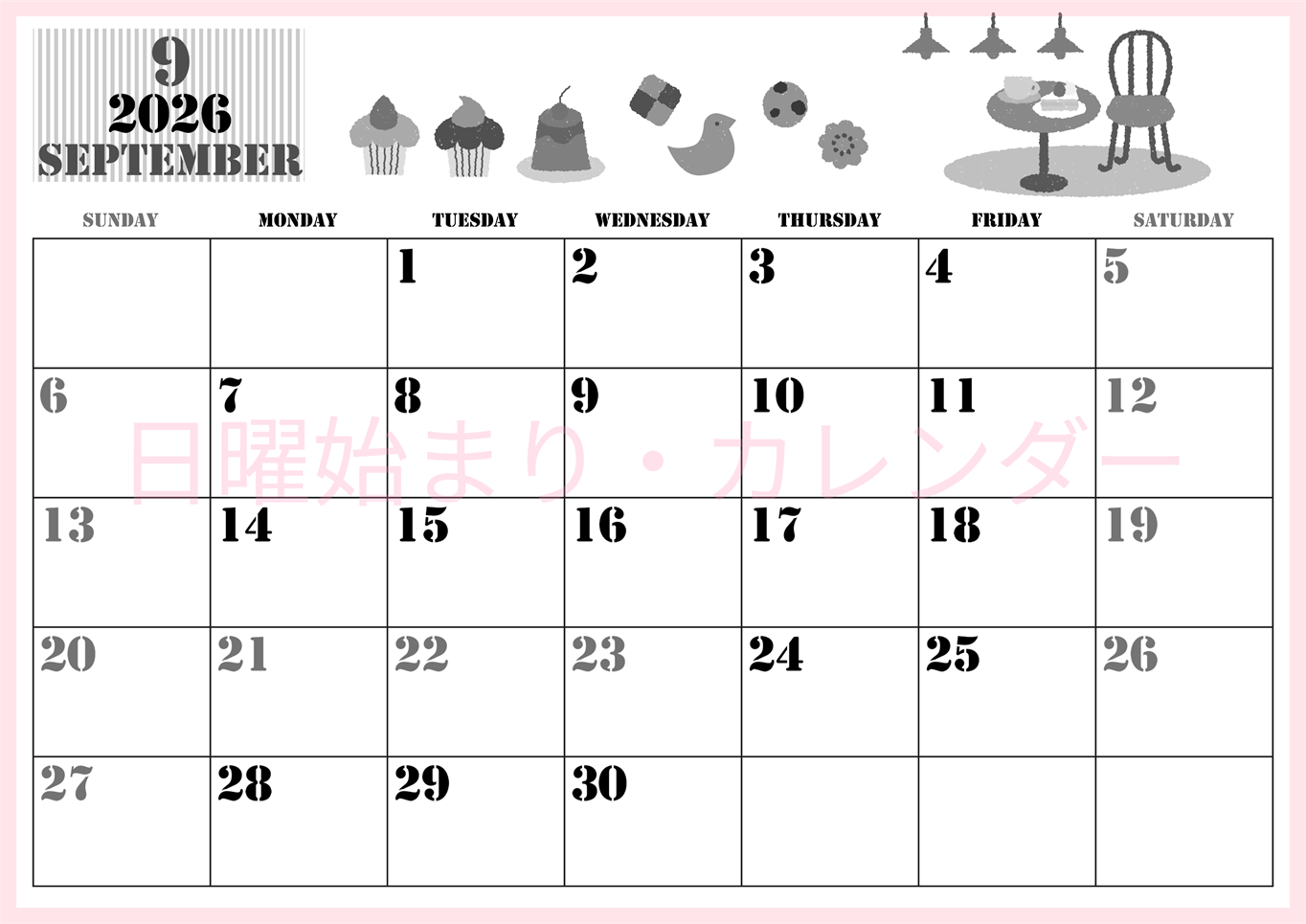 9
2026
SEPTEMBER

| SUNDAY | MONDAY | TUESDAY | WEDNESDAY | THURSDAY | FRIDAY | SATURDAY |
|---|---|---|---|---|---|---|
|  |  | 1 | 2 | 3 | 4 | 5 |
| 6 | 7 | 8 | 9 | 10 | 11 | 12 |
| 13 | 14 | 15 | 16 | 17 | 18 | 19 |
| 20 | 21 | 22 | 23 | 24 | 25 | 26 |
| 27 | 28 | 29 | 30 |  |  |  |

日曜始まり・カレンダー